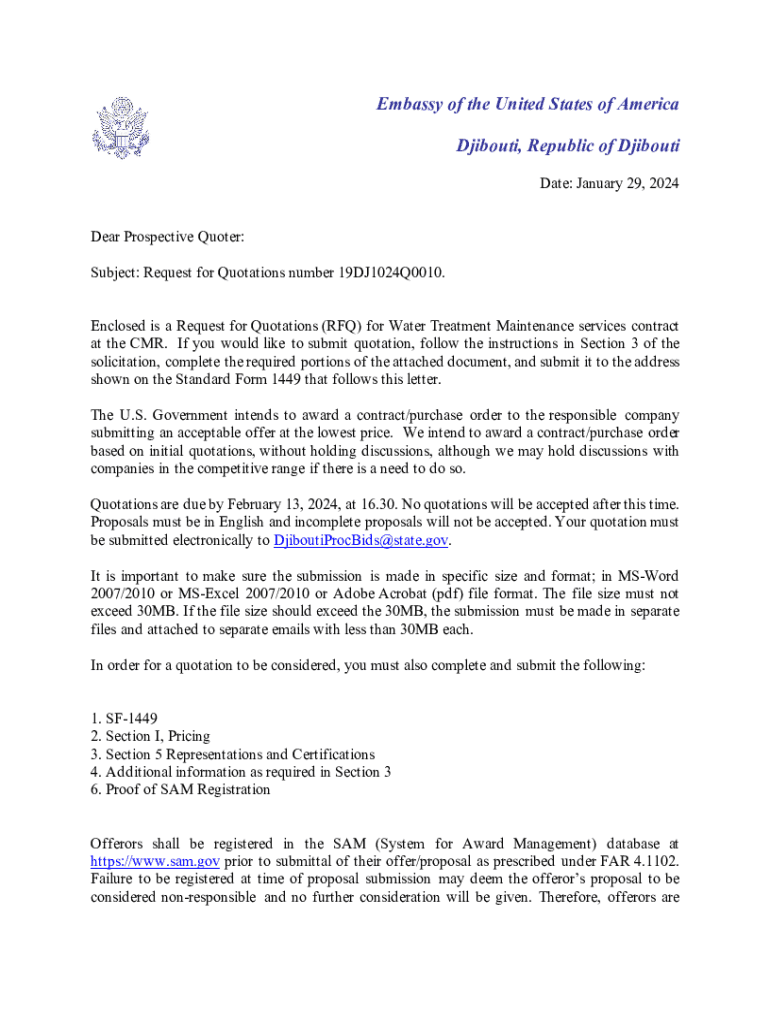 Embassy of the United States of America

Djibouti, Republic of Djibouti

Date: January 29, 2024

Dear Prospective Quoter:

Subject: Request for Quotations number 19DJ1024Q0010.

Enclosed is a Request for Quotations (RFQ) for Water Treatment Maintenance services contract at the CMR. If you would like to submit quotation, follow the instructions in Section 3 of the solicitation, complete the required portions of the attached document, and submit it to the address shown on the Standard Form 1449 that follows this letter.

The U.S. Government intends to award a contract/purchase order to the responsible company submitting an acceptable offer at the lowest price. We intend to award a contract/purchase order based on initial quotations, without holding discussions, although we may hold discussions with companies in the competitive range if there is a need to do so.

Quotations are due by February 13, 2024, at 16.30. No quotations will be accepted after this time. Proposals must be in English and incomplete proposals will not be accepted. Your quotation must be submitted electronically to DjiboutiProcBids@state.gov.

It is important to make sure the submission is made in specific size and format; in MS-Word 2007/2010 or MS-Excel 2007/2010 or Adobe Acrobat (pdf) file format. The file size must not exceed 30MB. If the file size should exceed the 30MB, the submission must be made in separate files and attached to separate emails with less than 30MB each.

In order for a quotation to be considered, you must also complete and submit the following:

1. SF-1449
2. Section I, Pricing
3. Section 5 Representations and Certifications
4. Additional information as required in Section 3
6. Proof of SAM Registration

Offerors shall be registered in the SAM (System for Award Management) database at https://www.sam.gov prior to submittal of their offer/proposal as prescribed under FAR 4.1102. Failure to be registered at time of proposal submission may deem the offeror's proposal to be considered non-responsible and no further consideration will be given. Therefore, offerors are